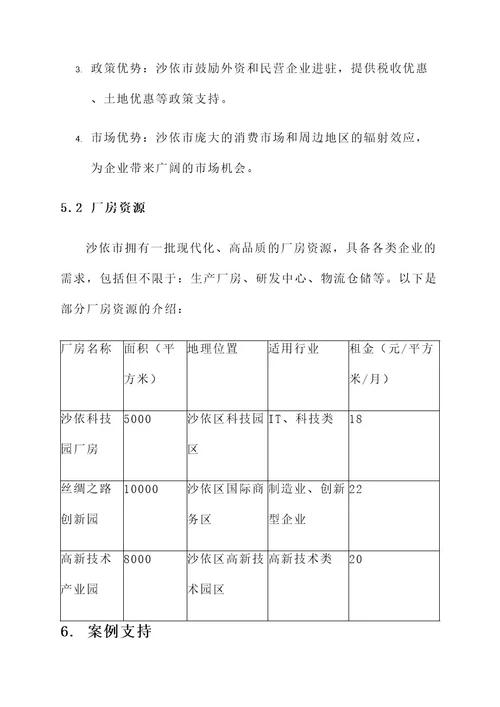 3. 政策优势：沙依市鼓励外资和民营企业进驻，提供税收优惠、土地优惠等政策支持。

4. 市场优势：沙依市庞大的消费市场和周边地区的辐射效应，为企业带来广阔的市场机会。

5.2 厂房资源

沙依市拥有一批现代化、高品质的厂房资源，具备各类企业的需求，包括但不限于：生产厂房、研发中心、物流仓储等。以下是部分厂房资源的介绍：

| 厂房名称 | 面积（平方米） | 地理位置 | 适用行业 | 租金（元/平方米/月） |
|---|---|---|---|---|
| 沙依科技园厂房 | 5000 | 沙依区科技园区 | IT、科技类 | 18 |
| 丝绸之路创新园 | 10000 | 沙依区国际商务区 | 制造业、创新型企业 | 22 |
| 高新技术产业园 | 8000 | 沙依区高新技术园区 | 高新技术类 | 20 |

6. 案例支持